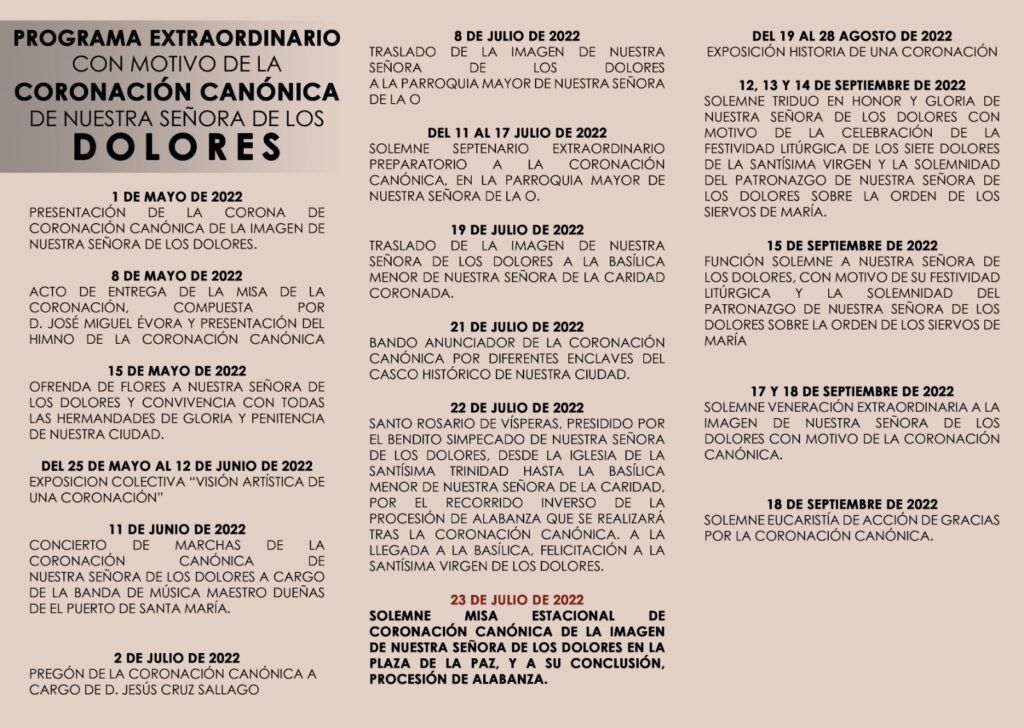 PROGRAMA EXTRAORDINARIO
CON MOTIVO DE LA
CORONACIÓN CANÓNICA
DE NUESTRA SEÑORA DE LOS
DOLORES

1 DE MAYO DE 2022
PRESENTACIÓN DE LA CORONA DE CORONACIÓN CANÓNICA DE LA IMAGEN DE NUESTRA SEÑORA DE LOS DOLORES.

8 DE MAYO DE 2022
ACTO DE ENTREGA DE LA MISA DE LA CORONACIÓN, COMPUESTA POR D. JOSÉ MIGUEL ÉVORA Y PRESENTACIÓN DEL HIMNO DE LA CORONACIÓN CANÓNICA

15 DE MAYO DE 2022
OFRENDA DE FLORES A NUESTRA SEÑORA DE LOS DOLORES Y CONVIVENCIA CON TODAS LAS HERMANDADES DE GLORIA Y PENITENCIA DE NUESTRA CIUDAD.

DEL 25 DE MAYO AL 12 DE JUNIO DE 2022
EXPOSICION COLECTIVA "VISIÓN ARTÍSTICA DE UNA CORONACIÓN"

11 DE JUNIO DE 2022
CONCIERTO DE MARCHAS DE LA CORONACIÓN CANÓNICA DE NUESTRA SEÑORA DE LOS DOLORES A CARGO DE LA BANDA DE MÚSICA MAESTRO DUEÑAS DE EL PUERTO DE SANTA MARÍA.

2 DE JULIO DE 2022
PREGÓN DE LA CORONACIÓN CANÓNICA A CARGO DE D. JESÚS CRUZ SALLAGO

8 DE JULIO DE 2022
TRASLADO DE LA IMAGEN DE NUESTRA SEÑORA DE LOS DOLORES A LA PARROQUIA MAYOR DE NUESTRA SEÑORA DE LA O

DEL 11 AL 17 JULIO DE 2022
SOLEMNE SEPTENARIO EXTRAORDINARIO PREPARATORIO A LA CORONACIÓN CANÓNICA, EN LA PARROQUIA MAYOR DE NUESTRA SEÑORA DE LA O.

19 DE JULIO DE 2022
TRASLADO DE LA IMAGEN DE NUESTRA SEÑORA DE LOS DOLORES A LA BASÍLICA MENOR DE NUESTRA SEÑORA DE LA CARIDAD CORONADA.

21 DE JULIO DE 2022
BANDO ANUNCIADOR DE LA CORONACIÓN CANÓNICA POR DIFERENTES ENCLAVES DEL CASCO HISTÓRICO DE NUESTRA CIUDAD.

22 DE JULIO DE 2022
SANTO ROSARIO DE VÍSPERAS, PRESIDIDO POR EL BENDITO SIMPECADO DE NUESTRA SEÑORA DE LOS DOLORES, DESDE LA IGLESIA DE LA SANTÍSIMA TRINIDAD HASTA LA BASÍLICA MENOR DE NUESTRA SEÑORA DE LA CARIDAD, POR EL RECORRIDO INVERSO DE LA PROCESIÓN DE ALABANZA QUE SE REALIZARÁ TRAS LA CORONACIÓN CANÓNICA. A LA LLEGADA A LA BASÍLICA, FELICITACIÓN A LA SANTÍSIMA VIRGEN DE LOS DOLORES.

23 DE JULIO DE 2022
SOLEMNE MISA ESTACIONAL DE CORONACIÓN CANÓNICA DE LA IMAGEN DE NUESTRA SEÑORA DE LOS DOLORES EN LA PLAZA DE LA PAZ, Y A SU CONCLUSIÓN, PROCESIÓN DE ALABANZA.

DEL 19 AL 28 AGOSTO DE 2022
EXPOSICIÓN HISTORIA DE UNA CORONACIÓN

12, 13 Y 14 DE SEPTIEMBRE DE 2022
SOLEMNE TRIDUO EN HONOR Y GLORIA DE NUESTRA SEÑORA DE LOS DOLORES CON MOTIVO DE LA CELEBRACIÓN DE LA FESTIVIDAD LITÚRGICA DE LOS SIETE DOLORES DE LA SANTÍSIMA VIRGEN Y LA SOLEMNIDAD DEL PATRONAZGO DE NUESTRA SEÑORA DE LOS DOLORES SOBRE LA ORDEN DE LOS SIERVOS DE MARÍA.

15 DE SEPTIEMBRE DE 2022
FUNCIÓN SOLEMNE A NUESTRA SEÑORA DE LOS DOLORES, CON MOTIVO DE SU FESTIVIDAD LITÚRGICA Y LA SOLEMNIDAD DEL PATRONAZGO DE NUESTRA SEÑORA DE LOS DOLORES SOBRE LA ORDEN DE LOS SIERVOS DE MARÍA

17 Y 18 DE SEPTIEMBRE DE 2022
SOLEMNE VENERACIÓN EXTRAORDINARIA A LA IMAGEN DE NUESTRA SEÑORA DE LOS DOLORES CON MOTIVO DE LA CORONACIÓN CANÓNICA.

18 DE SEPTIEMBRE DE 2022
SOLEMNE EUCARISTÍA DE ACCIÓN DE GRACIAS POR LA CORONACIÓN CANÓNICA.